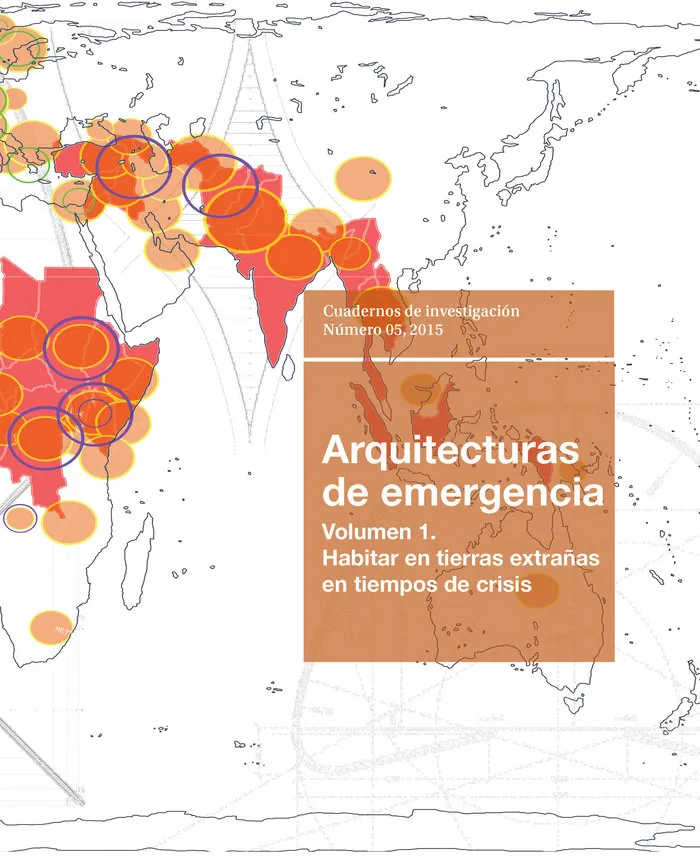 Cuadernos de investigación
Número 05, 2015

Arquitecturas de emergencia

Volumen 1.
Habitar en tierras extrañas en tiempos de crisis